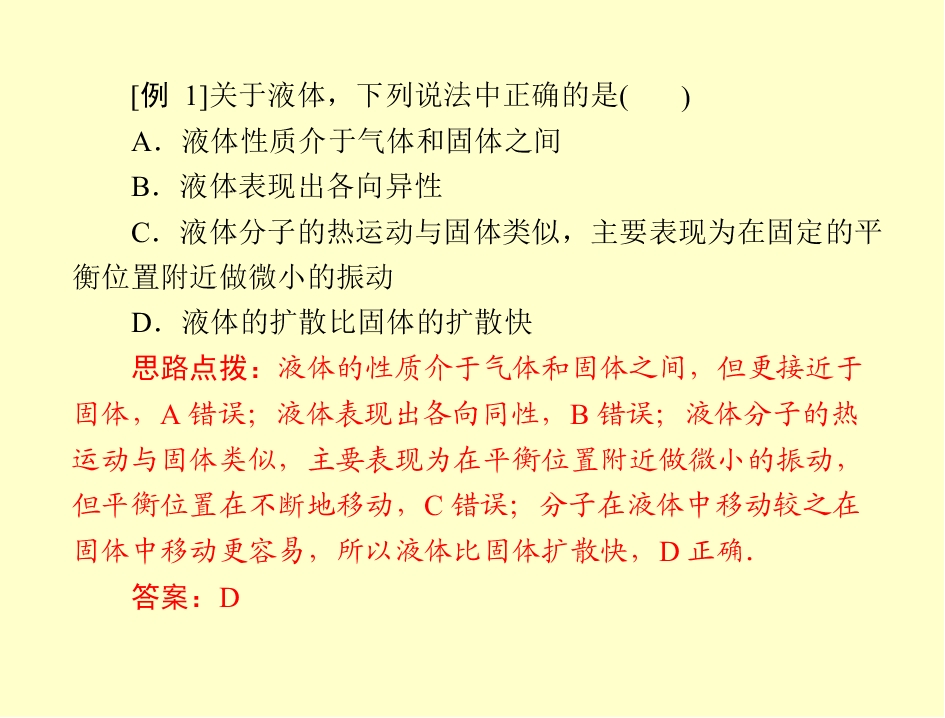 [例 1]关于液体，下列说法中正确的是(　　)

A．液体性质介于气体和固体之间

B．液体表现出各向异性

C．液体分子的热运动与固体类似，主要表现为在固定的平衡位置附近做微小的振动

D．液体的扩散比固体的扩散快

思路点拨：液体的性质介于气体和固体之间，但更接近于固体，A 错误；液体表现出各向同性，B 错误；液体分子的热运动与固体类似，主要表现为在平衡位置附近做微小的振动，但平衡位置在不断地移动，C 错误；分子在液体中移动较之在固体中移动更容易，所以液体比固体扩散快，D 正确.

答案：D